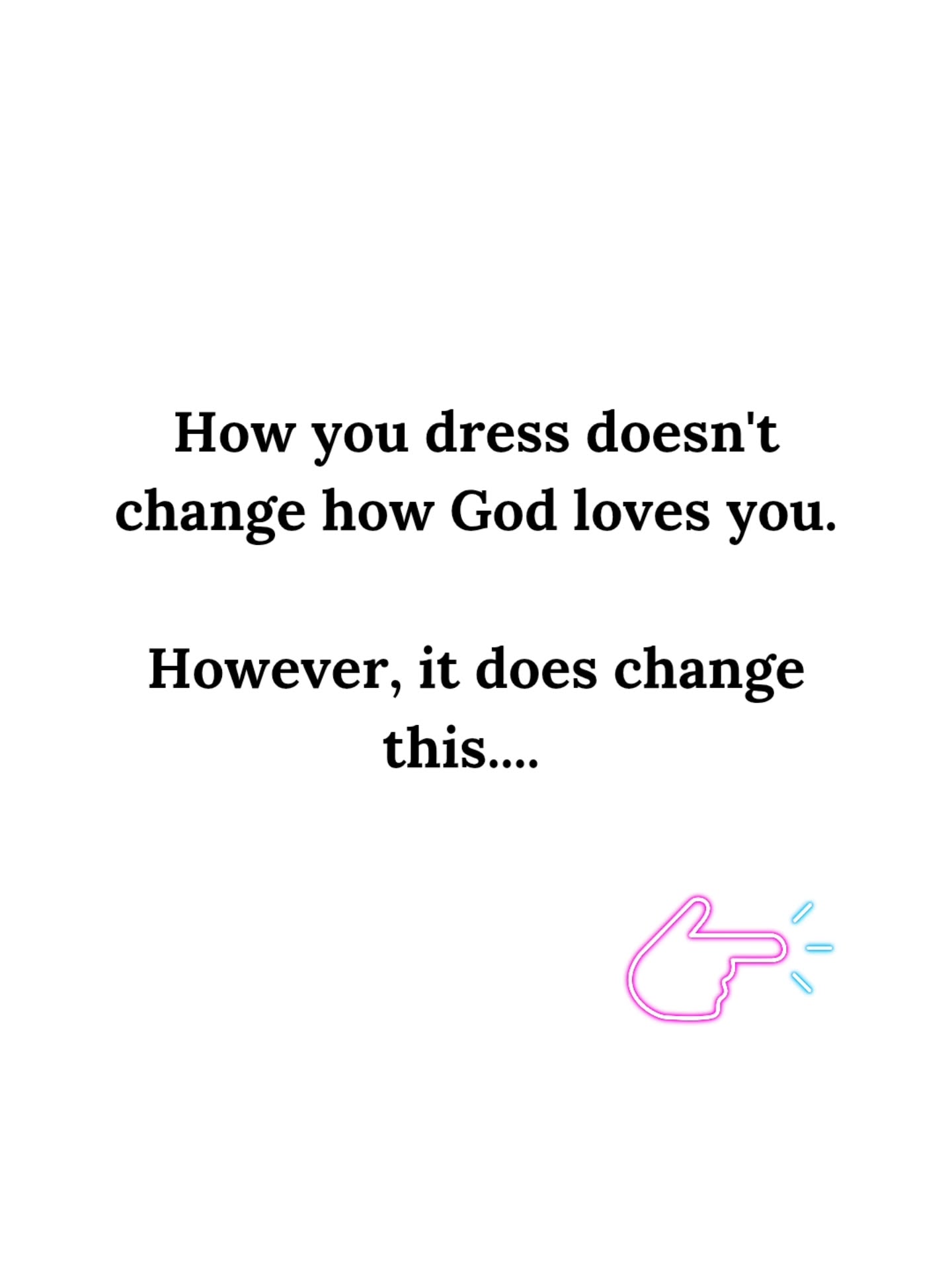 How you dress doesn't change how God loves you.

However, it does change this....